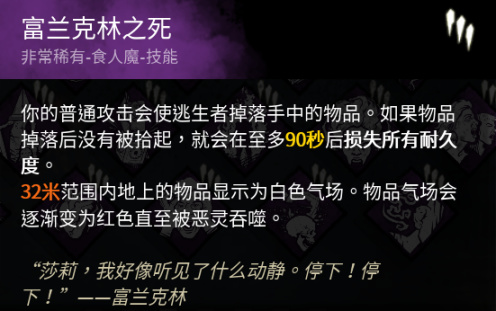 富兰克林之死
非常稀有-食人魔-技能

你的普通攻击会使逃生者掉落手中的物品。如果物品掉落后没有被拾起，就会在至多90秒后损失所有耐久度。
32米范围内地上的物品显示为白色气场。物品气场会逐渐变为红色直至被恶灵吞噬。

“莎莉，我好像听见了什么动静。停下！停下！”——富兰克林